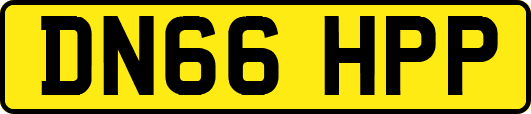 DN66 HPP